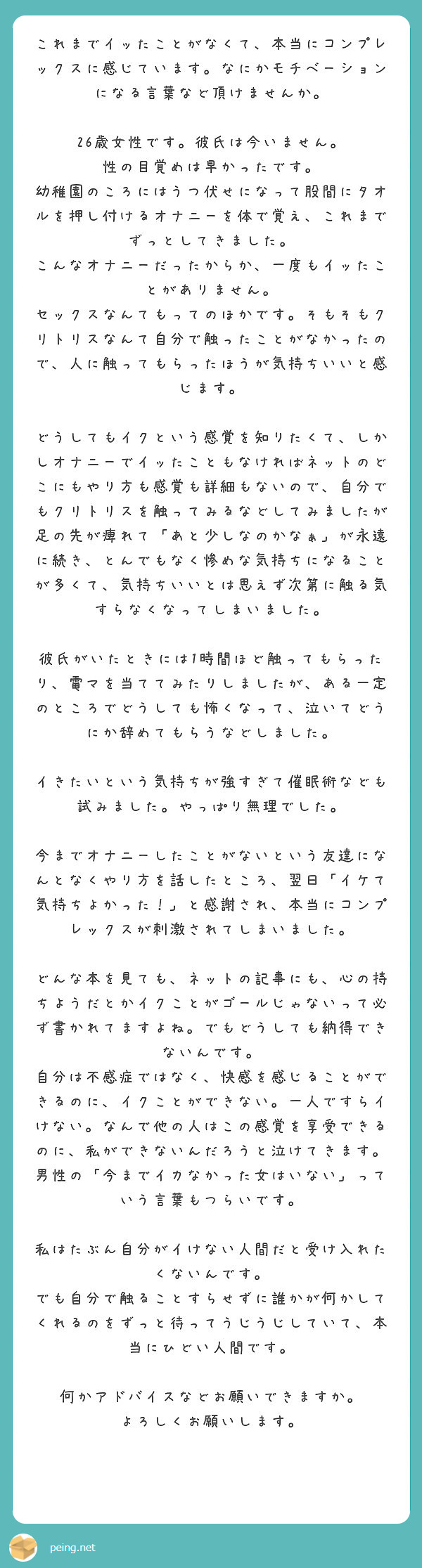 これまでイッたことがなくて、本当にコンプレックスに感じています。なにかモチベーションになる言葉など頂けませんか。

26歳女性です。彼氏は今いません。
性の目覚めは早かったです。
幼稚園のころにはうつ伏せになって股間にタオルを押し付けるオナニーを体で覚え、これまでずっとしてきました。
こんなオナニーだったからか、一度もイッたことがありません。
セックスなんてもってのほかです。そもそもクリトリスなんて自分で触ったことがなかったので、人に触ってもらったほうが気持ちいいと感じます。

どうしてもイクという感覚を知りたくて、しかしオナニーでイッたこともなければネットのどこにもやり方も感覚も詳細もないので、自分でもクリトリスを触ってみるなどしてみましたが足の先が痺れて「あと少しなのかなぁ」が永遠に続き、とんでもなく惨めな気持ちになることが多くて、気持ちいいとは思えず次第に触る気すらなくなってしまいました。

彼氏がいたときには1時間ほど触ってもらったり、電マを当ててみたりしましたが、ある一定のところでどうしても怖くなって、泣いてどうにか辞めてもらうなどしました。

イきたいという気持ちが強すぎて催眠術なども試みました。やっぱり無理でした。

今までオナニーしたことがないという友達になんとなくやり方を話したところ、翌日「イケて気持ちよかった！」と感謝され、本当にコンプレックスが刺激されてしまいました。

どんな本を見ても、ネットの記事にも、心の持ちようだとかイクことがゴールじゃないって必ず書かれてますよね。でもどうしても納得できないんです。
自分は不感症ではなく、快感を感じることができるのに、イクことができない。一人ですらイけない。なんで他の人はこの感覚を享受できるのに、私ができないんだろうと泣けてきます。
男性の「今までイカなかった女はいない」っていう言葉もつらいです。

私はたぶん自分がイけない人間だと受け入れたくないんです。
でも自分で触ることすらせずに誰かが何かしてくれるのをずっと待ってうじうじしていて、本当にひどい人間です。

何かアドバイスなどお願いできますか。
よろしくお願いします。

peing.net